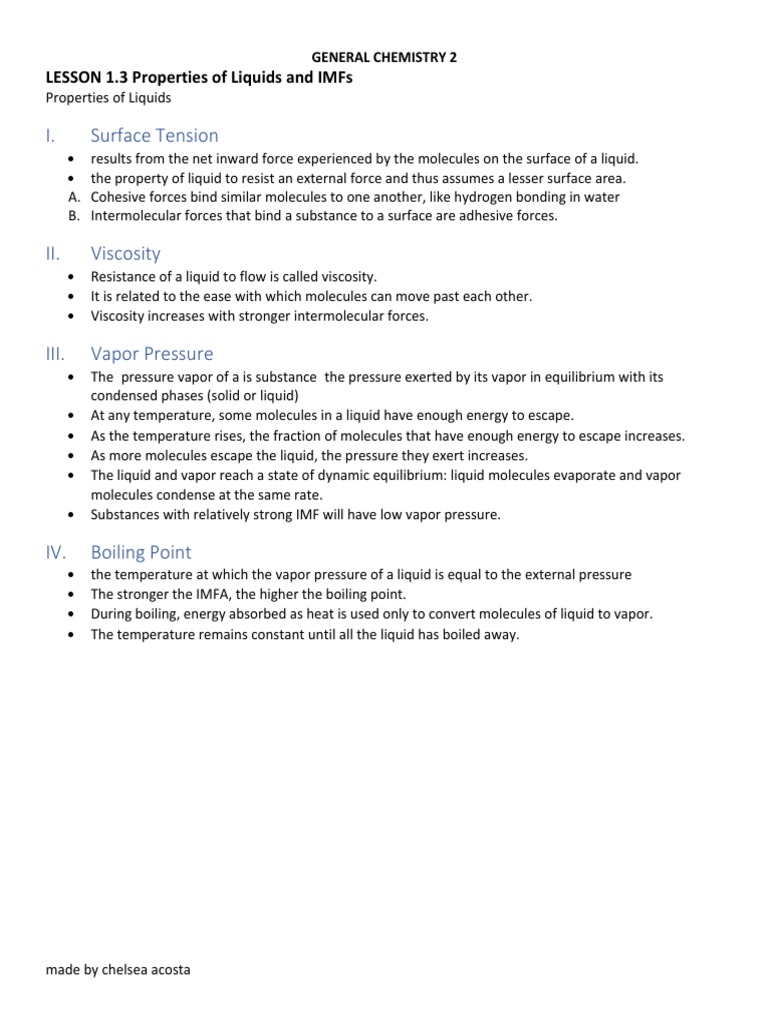 GENERAL CHEMISTRY 2

LESSON 1.3 Properties of Liquids and IMFs

Properties of Liquids

I. Surface Tension

• results from the net inward force experienced by the molecules on the surface of a liquid.
• the property of liquid to resist an external force and thus assumes a lesser surface area.
A. Cohesive forces bind similar molecules to one another, like hydrogen bonding in water
B. Intermolecular forces that bind a substance to a surface are adhesive forces.

II. Viscosity

• Resistance of a liquid to flow is called viscosity.
• It is related to the ease with which molecules can move past each other.
• Viscosity increases with stronger intermolecular forces.

III. Vapor Pressure

• The pressure vapor of a is substance the pressure exerted by its vapor in equilibrium with its condensed phases (solid or liquid)
• At any temperature, some molecules in a liquid have enough energy to escape.
• As the temperature rises, the fraction of molecules that have enough energy to escape increases.
• As more molecules escape the liquid, the pressure they exert increases.
• The liquid and vapor reach a state of dynamic equilibrium: liquid molecules evaporate and vapor molecules condense at the same rate.
• Substances with relatively strong IMF will have low vapor pressure.

IV. Boiling Point

• the temperature at which the vapor pressure of a liquid is equal to the external pressure
• The stronger the IMFA, the higher the boiling point.
• During boiling, energy absorbed as heat is used only to convert molecules of liquid to vapor.
• The temperature remains constant until all the liquid has boiled away.

made by chelsea acosta